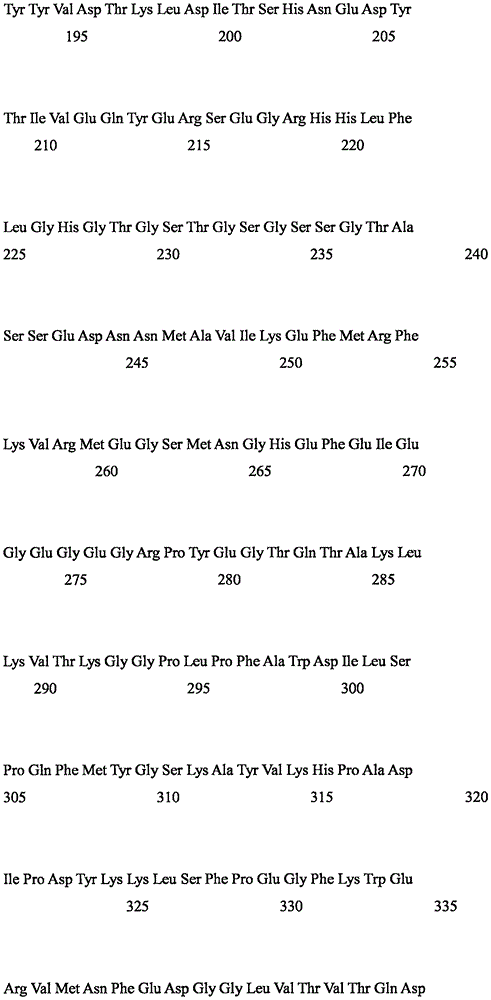 Tyr Tyr Val Asp Thr Lys Leu Asp Ile Thr Ser His Asn Glu Asp Tyr
195 200 205

Thr Ile Val Glu Gln Tyr Glu Arg Ser Glu Gly Arg His His Leu Phe
210 215 220

Leu Gly His Gly Thr Gly Ser Thr Gly Ser Gly Ser Ser Gly Thr Ala
225 230 235 240

Ser Ser Glu Asp Asn Asn Met Ala Val Ile Lys Glu Phe Met Arg Phe
245 250 255

Lys Val Arg Met Glu Gly Ser Met Asn Gly His Glu Phe Glu Ile Glu
260 265 270

Gly Glu Gly Glu Gly Arg Pro Tyr Glu Gly Thr Gln Thr Ala Lys Leu
275 280 285

Lys Val Thr Lys Gly Gly Pro Leu Pro Phe Ala Trp Asp Ile Leu Ser
290 295 300

Pro Gln Phe Met Tyr Gly Ser Lys Ala Tyr Val Lys His Pro Ala Asp
305 310 315 320

Ile Pro Asp Tyr Lys Lys Leu Ser Phe Pro Glu Gly Phe Lys Trp Glu
325 330 335

Arg Val Met Asn Phe Glu Asp Gly Gly Leu Val Thr Val Thr Gln Asp